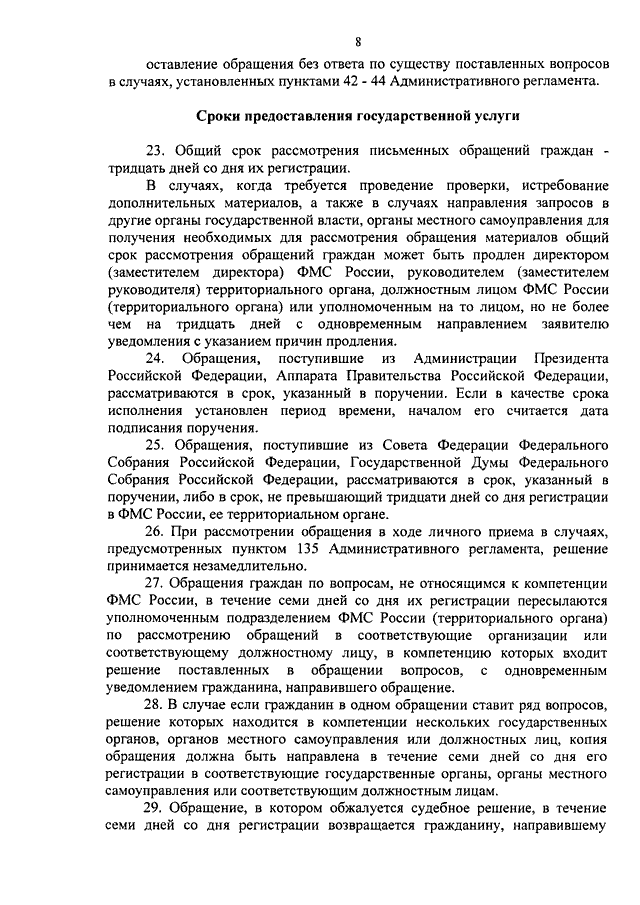 8

оставление обращения без ответа по существу поставленных вопросов в случаях, установленных пунктами 42 - 44 Административного регламента.

Сроки предоставления государственной услуги

23. Общий срок рассмотрения письменных обращений граждан - тридцать дней со дня их регистрации.

В случаях, когда требуется проведение проверки, истребование дополнительных материалов, а также в случаях направления запросов в другие органы государственной власти, органы местного самоуправления для получения необходимых для рассмотрения обращения материалов общий срок рассмотрения обращений граждан может быть продлен директором (заместителем директора) ФМС России, руководителем (заместителем руководителя) территориального органа, должностным лицом ФМС России (территориального органа) или уполномоченным на то лицом, но не более чем на тридцать дней с одновременным направлением заявителю уведомления с указанием причин продления.

24. Обращения, поступившие из Администрации Президента Российской Федерации, Аппарата Правительства Российской Федерации, рассматриваются в срок, указанный в поручении. Если в качестве срока исполнения установлен период времени, началом его считается дата подписания поручения.

25. Обращения, поступившие из Совета Федерации Федерального Собрания Российской Федерации, Государственной Думы Федерального Собрания Российской Федерации, рассматриваются в срок, указанный в поручении, либо в срок, не превышающий тридцати дней со дня регистрации в ФМС России, ее территориальном органе.

26. При рассмотрении обращения в ходе личного приема в случаях, предусмотренных пунктом 135 Административного регламента, решение принимается незамедлительно.

27. Обращения граждан по вопросам, не относящимся к компетенции ФМС России, в течение семи дней со дня их регистрации пересылаются уполномоченным подразделением ФМС России (территориального органа) по рассмотрению обращений в соответствующие организации или соответствующему должностному лицу, в компетенцию которых входит решение поставленных в обращении вопросов, с одновременным уведомлением гражданина, направившего обращение.

28. В случае если гражданин в одном обращении ставит ряд вопросов, решение которых находится в компетенции нескольких государственных органов, органов местного самоуправления или должностных лиц, копия обращения должна быть направлена в течение семи дней со дня его регистрации в соответствующие государственные органы, органы местного самоуправления или соответствующим должностным лицам.

29. Обращение, в котором обжалуется судебное решение, в течение семи дней со дня регистрации возвращается гражданину, направившему